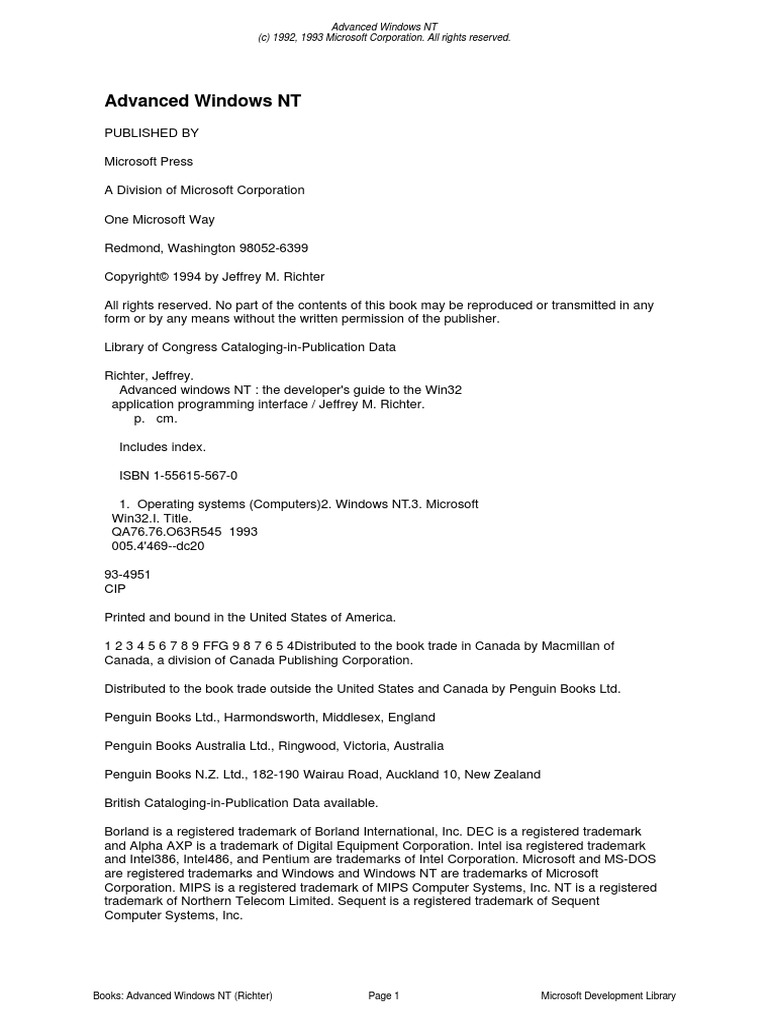 Advanced Windows NT
(c) 1992, 1993 Microsoft Corporation. All rights reserved.

Advanced Windows NT

PUBLISHED BY

Microsoft Press

A Division of Microsoft Corporation

One Microsoft Way

Redmond, Washington 98052-6399

Copyright© 1994 by Jeffrey M. Richter

All rights reserved. No part of the contents of this book may be reproduced or transmitted in any form or by any means without the written permission of the publisher.

Library of Congress Cataloging-in-Publication Data

Richter, Jeffrey.
Advanced windows NT : the developer's guide to the Win32 application programming interface / Jeffrey M. Richter.
p. cm.

Includes index.

ISBN 1-55615-567-0

1. Operating systems (Computers)2. Windows NT.3. Microsoft Win32.I. Title.
QA76.76.O63R545 1993
005.4'469--dc20

93-4951
CIP

Printed and bound in the United States of America.

1 2 3 4 5 6 7 8 9 FFG 9 8 7 6 5 4Distributed to the book trade in Canada by Macmillan of Canada, a division of Canada Publishing Corporation.

Distributed to the book trade outside the United States and Canada by Penguin Books Ltd.

Penguin Books Ltd., Harmondsworth, Middlesex, England

Penguin Books Australia Ltd., Ringwood, Victoria, Australia

Penguin Books N.Z. Ltd., 182-190 Wairau Road, Auckland 10, New Zealand

British Cataloging-in-Publication Data available.

Borland is a registered trademark of Borland International, Inc. DEC is a registered trademark and Alpha AXP is a trademark of Digital Equipment Corporation. Intel isa registered trademark and Intel386, Intel486, and Pentium are trademarks of Intel Corporation. Microsoft and MS-DOS are registered trademarks and Windows and Windows NT are trademarks of Microsoft Corporation. MIPS is a registered trademark of MIPS Computer Systems, Inc. NT is a registered trademark of Northern Telecom Limited. Sequent is a registered trademark of Sequent Computer Systems, Inc.

Books: Advanced Windows NT (Richter) Page 1 Microsoft Development Library